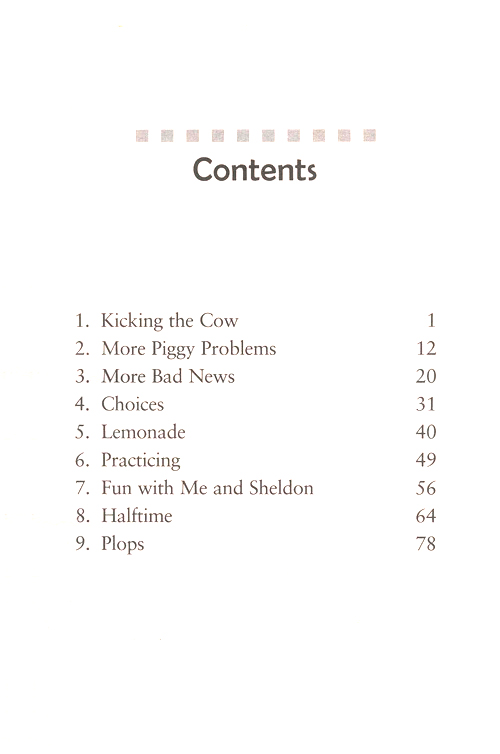 Contents

1. Kicking the Cow 1
2. More Piggy Problems 12
3. More Bad News 20
4. Choices 31
5. Lemonade 40
6. Practicing 49
7. Fun with Me and Sheldon 56
8. Halftime 64
9. Plops 78